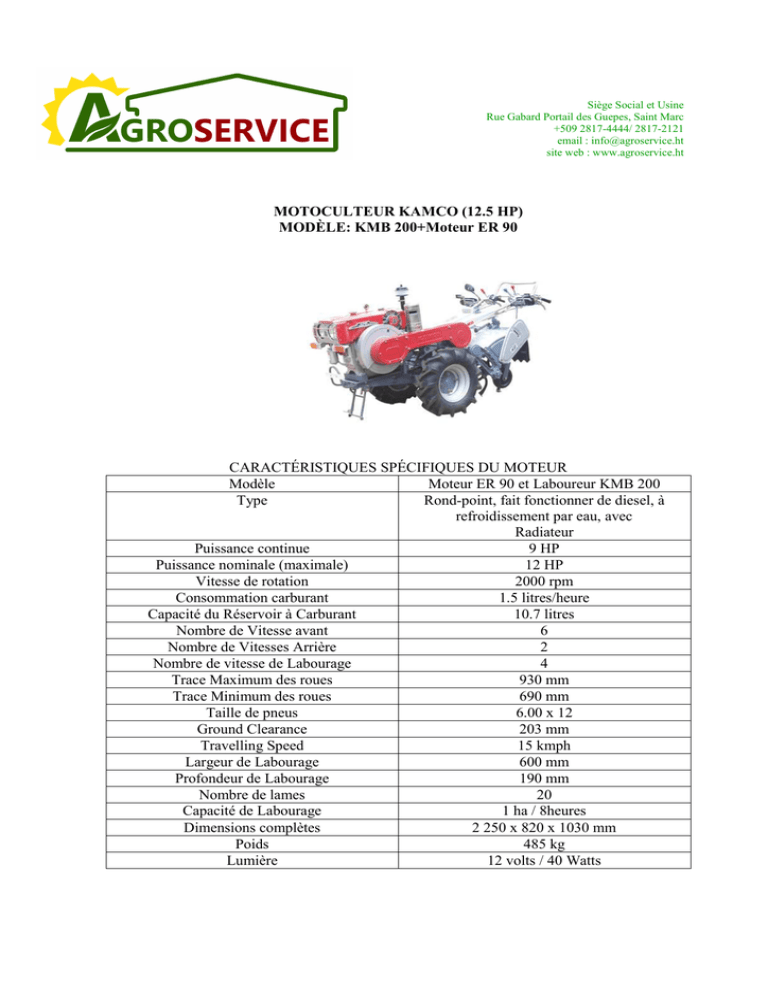 AGROSERVICE

Siège Social et Usine
Rue Gabard Portail des Guepes, Saint Marc
+509 2817-4444/ 2817-2121
email : info@agroservice.ht
site web : www.agroservice.ht

MOTOCULTEUR KAMCO (12.5 HP)
MODÈLE: KMB 200+Moteur ER 90

CARACTÉRISTIQUES SPÉCIFIQUES DU MOTEUR

| Modèle | Moteur ER 90 et Laboureur KMB 200 |
|---|---|
| Type | Rond-point, fait fonctionner de diesel, à refroidissement par eau, avec Radiateur |
| Puissance continue | 9 HP |
| Puissance nominale (maximale) | 12 HP |
| Vitesse de rotation | 2000 rpm |
| Consommation carburant | 1.5 litres/heure |
| Capacité du Réservoir à Carburant | 10.7 litres |
| Nombre de Vitesse avant | 6 |
| Nombre de Vitesses Arrière | 2 |
| Nombre de vitesse de Labourage | 4 |
| Trace Maximum des roues | 930 mm |
| Trace Minimum des roues | 690 mm |
| Taille de pneus | 6.00 x 12 |
| Ground Clearance | 203 mm |
| Travelling Speed | 15 kmph |
| Largeur de Labourage | 600 mm |
| Profondeur de Labourage | 190 mm |
| Nombre de lames | 20 |
| Capacité de Labourage | 1 ha / 8heures |
| Dimensions complètes | 2 250 x 820 x 1030 mm |
| Poids | 485 kg |
| Lumière | 12 volts / 40 Watts |